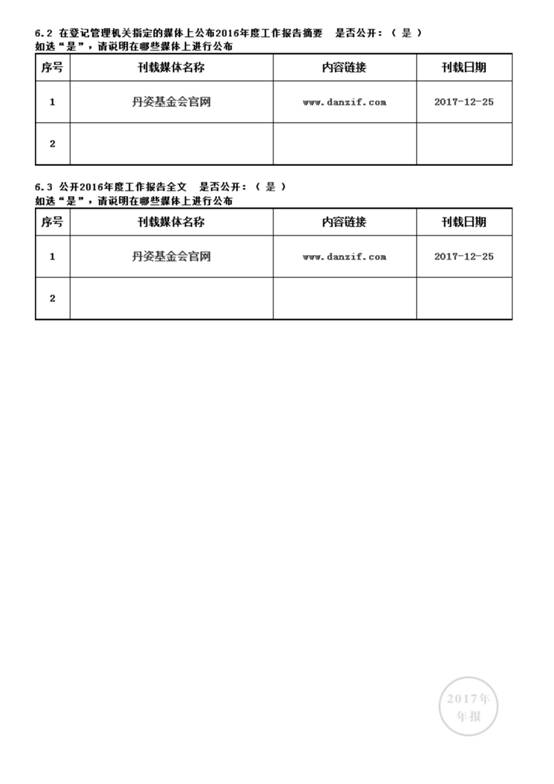 6.2 在登记管理机关指定的媒体上公布2016年度工作报告摘要 是否公开：（ 是 ）
如选“是”，请说明在哪些媒体上进行公布

| 序号 | 刊载媒体名称 | 内容链接 | 刊载日期 |
|---|---|---|---|
| 1 | 丹姿基金会官网 | www.danzif.com | 2017-12-25 |
| 2 | | | |

6.3 公开2016年度工作报告全文 是否公开：（ 是 ）
如选“是”，请说明在哪些媒体上进行公布

| 序号 | 刊载媒体名称 | 内容链接 | 刊载日期 |
|---|---|---|---|
| 1 | 丹姿基金会官网 | www.danzif.com | 2017-12-25 |
| 2 | | | |

2017年
年报